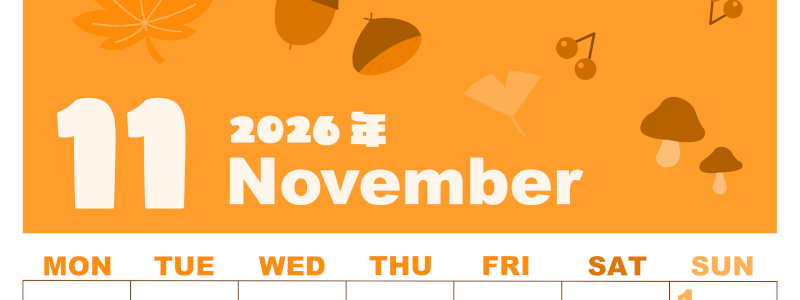 11
2026 年
November

| MON | TUE | WED | THU | FRI | SAT | SUN |
|---|---|---|---|---|---|---|
| | | | | | | 1 |